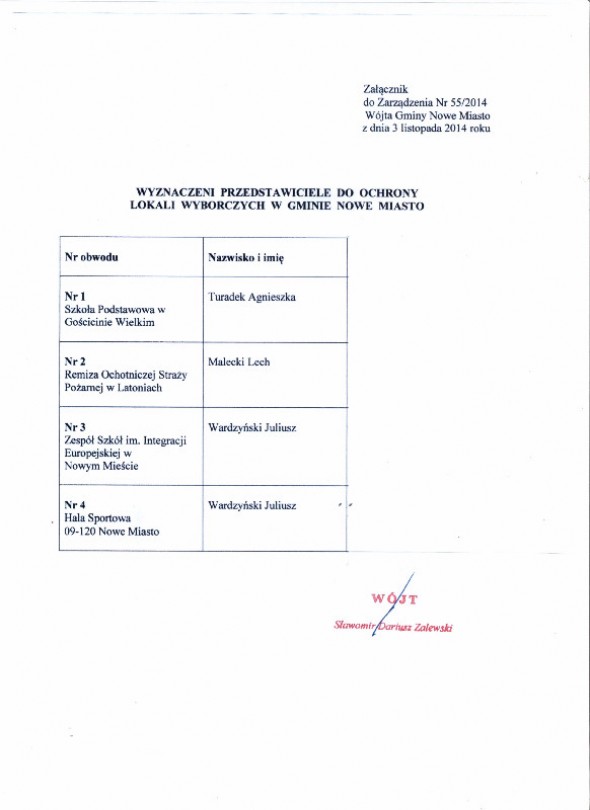 Załącznik
do Zarządzenia Nr 55/2014
Wójta Gminy Nowe Miasto
z dnia 3 listopada 2014 roku

WYZNACZENI PRZEDSTAWICIELE DO OCHRONY LOKALI WYBORCZYCH W GMINIE NOWE MIASTO

| Nr obwodu | Nazwisko i imię |
|---|---|
| Nr 1 Szkoła Podstawowa w Gościcinie Wielkim | Turadek Agnieszka |
| Nr 2 Remiza Ochotniczej Straży Pożarnej w Latoniach | Malecki Lech |
| Nr 3 Zespół Szkół im. Integracji Europejskiej w Nowym Mieście | Wardzyński Juliusz |
| Nr 4 Hala Sportowa 09-120 Nowe Miasto | Wardzyński Juliusz |

WÓJT
Sławomir Dariusz Zalewski